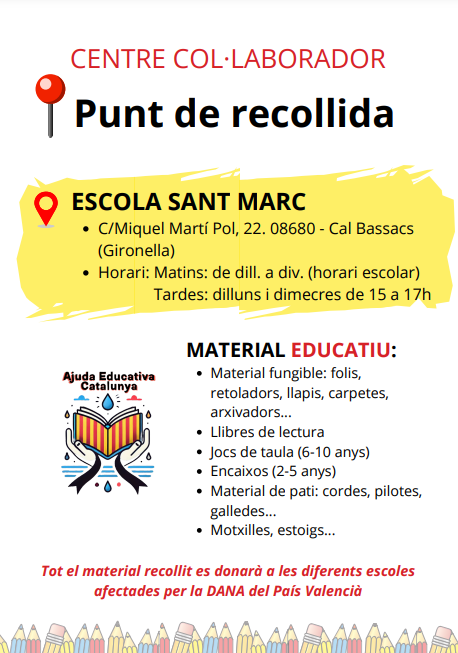 CENTRE COL·LABORADOR

Punt de recollida

ESCOLA SANT MARC

- C/Miquel Martí Pol, 22. 08680 - Cal Bassacs (Gironella)
- Horari: Matins: de dill. a div. (horari escolar)
  Tardes: dilluns i dimecres de 15 a 17h

Ajuda Educativa Catalunya

MATERIAL EDUCATIU:

- Material fungible: folis, retoladors, llapis, carpetes, arxivadors...
- Llibres de lectura
- Jocs de taula (6-10 anys)
- Encaixos (2-5 anys)
- Material de pati: cordes, pilotes, galledes...
- Motxilles, estoigs...

Tot el material recollit es donarà a les diferents escoles afectades per la DANA del País Valencià